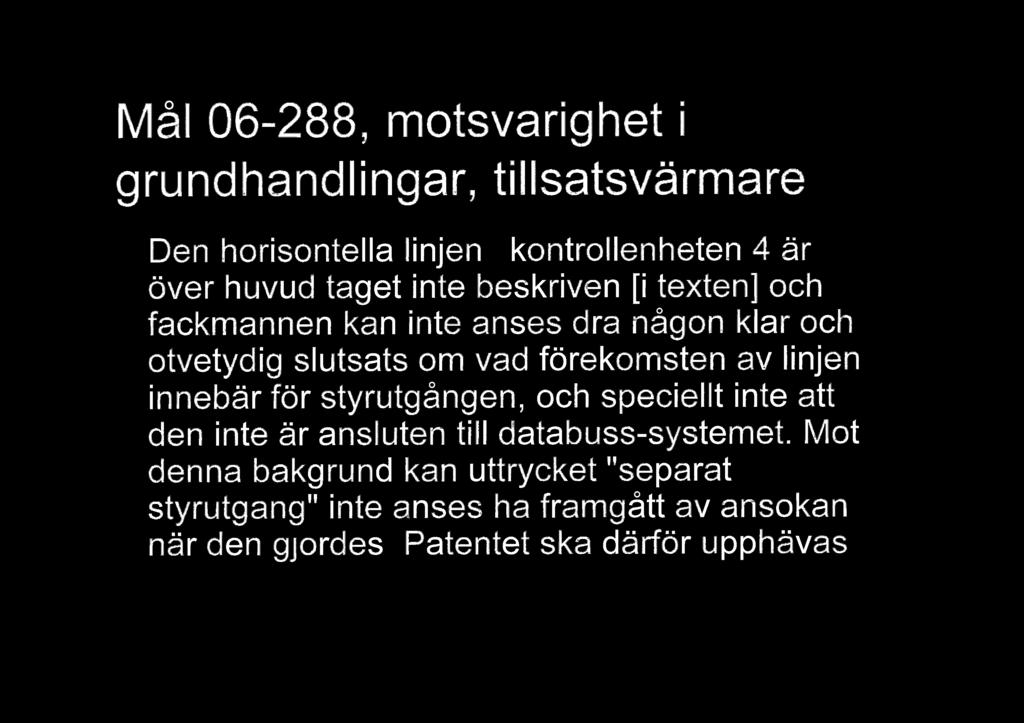 Mål 06-288, motsvarighet i grundhandlingar, tillsatsvärmare

Den horisontella linjen kontrollenheten 4 är över huvud taget inte beskriven [i texten] och fackmannen kan inte anses dra någon klar och otvetydig slutsats om vad förekomsten av linjen innebär för styrutgången, och speciellt inte att den inte är ansluten till databuss-systemet. Mot denna bakgrund kan uttrycket "separat styrutgang" inte anses ha framgått av ansokan när den gjordes Patentet ska därför upphävas